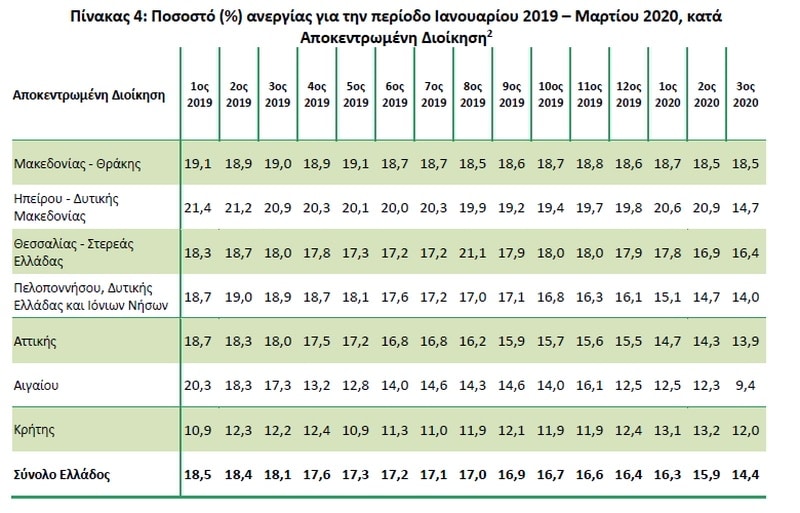 Πίνακας 4: Ποσοστό (%) ανεργίας για την περίοδο Ιανουαρίου 2019 – Μαρτίου 2020, κατά Αποκεντρωμένη Διοίκηση$^2$

| Αποκεντρωμένη Διοίκηση | 1ος 2019 | 2ος 2019 | 3ος 2019 | 4ος 2019 | 5ος 2019 | 6ος 2019 | 7ος 2019 | 8ος 2019 | 9ος 2019 | 10ος 2019 | 11ος 2019 | 12ος 2019 | 1ος 2020 | 2ος 2020 | 3ος 2020 |
|---|---|---|---|---|---|---|---|---|---|---|---|---|---|---|---|
| Μακεδονίας - Θράκης | 19,1 | 18,9 | 19,0 | 18,9 | 19,1 | 18,7 | 18,7 | 18,5 | 18,6 | 18,7 | 18,8 | 18,6 | 18,7 | 18,5 | 18,5 |
| Ηπείρου - Δυτικής Μακεδονίας | 21,4 | 21,2 | 20,9 | 20,3 | 20,1 | 20,0 | 20,3 | 19,9 | 19,2 | 19,4 | 19,7 | 19,8 | 20,6 | 20,9 | 14,7 |
| Θεσσαλίας - Στερεάς Ελλάδας | 18,3 | 18,7 | 18,0 | 17,8 | 17,3 | 17,2 | 17,2 | 21,1 | 17,9 | 18,0 | 18,0 | 17,9 | 17,8 | 16,9 | 16,4 |
| Πελοποννήσου, Δυτικής Ελλάδας και Ιόνιων Νήσων | 18,7 | 19,0 | 18,9 | 18,7 | 18,1 | 17,6 | 17,2 | 17,0 | 17,1 | 16,8 | 16,3 | 16,1 | 15,1 | 14,7 | 14,0 |
| Αττικής | 18,7 | 18,3 | 18,0 | 17,5 | 17,2 | 16,8 | 16,8 | 16,2 | 15,9 | 15,7 | 15,6 | 15,5 | 14,7 | 14,3 | 13,9 |
| Αιγαίου | 20,3 | 18,3 | 17,3 | 13,2 | 12,8 | 14,0 | 14,6 | 14,3 | 14,6 | 14,0 | 16,1 | 12,5 | 12,5 | 12,3 | 9,4 |
| Κρήτης | 10,9 | 12,3 | 12,2 | 12,4 | 10,9 | 11,3 | 11,0 | 11,9 | 12,1 | 11,9 | 11,9 | 12,4 | 13,1 | 13,2 | 12,0 |
| Σύνολο Ελλάδος | 18,5 | 18,4 | 18,1 | 17,6 | 17,3 | 17,2 | 17,1 | 17,0 | 16,9 | 16,7 | 16,6 | 16,4 | 16,3 | 15,9 | 14,4 |